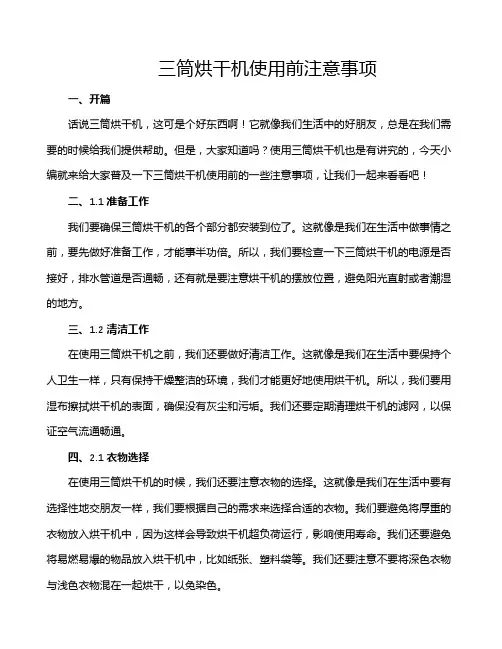 三筒烘干机使用前注意事项

一、开篇

话说三筒烘干机，这可是个好东西啊！它就像我们生活中的好朋友，总是在我们需要的时候给我们提供帮助。但是，大家知道吗？使用三筒烘干机也是有讲究的，今天小编就来给大家普及一下三筒烘干机使用前的一些注意事项，让我们一起来看看吧！

二、1.1 准备工作

我们要确保三筒烘干机的各个部分都安装到位了。这就像是我们在生活中做事情之前，要先做好准备工作，才能事半功倍。所以，我们要检查一下三筒烘干机的电源是否接好，排水管道是否通畅，还有就是要注意烘干机的摆放位置，避免阳光直射或者潮湿的地方。

三、1.2 清洁工作

在使用三筒烘干机之前，我们还要做好清洁工作。这就像是我们在生活中要保持个人卫生一样，只有保持干燥整洁的环境，我们才能更好地使用烘干机。所以，我们要用湿布擦拭烘干机的表面，确保没有灰尘和污垢。我们还要定期清理烘干机的滤网，以保证空气流通畅通。

四、2.1 衣物选择

在使用三筒烘干机的时候，我们还要注意衣物的选择。这就像是我们在生活中要有选择性地交朋友一样，我们要根据自己的需求来选择合适的衣物。我们要避免将厚重的衣物放入烘干机中，因为这样会导致烘干机超负荷运行，影响使用寿命。我们还要避免将易燃易爆的物品放入烘干机中，比如纸张、塑料袋等。我们还要注意不要将深色衣物与浅色衣物混在一起烘干，以免染色。